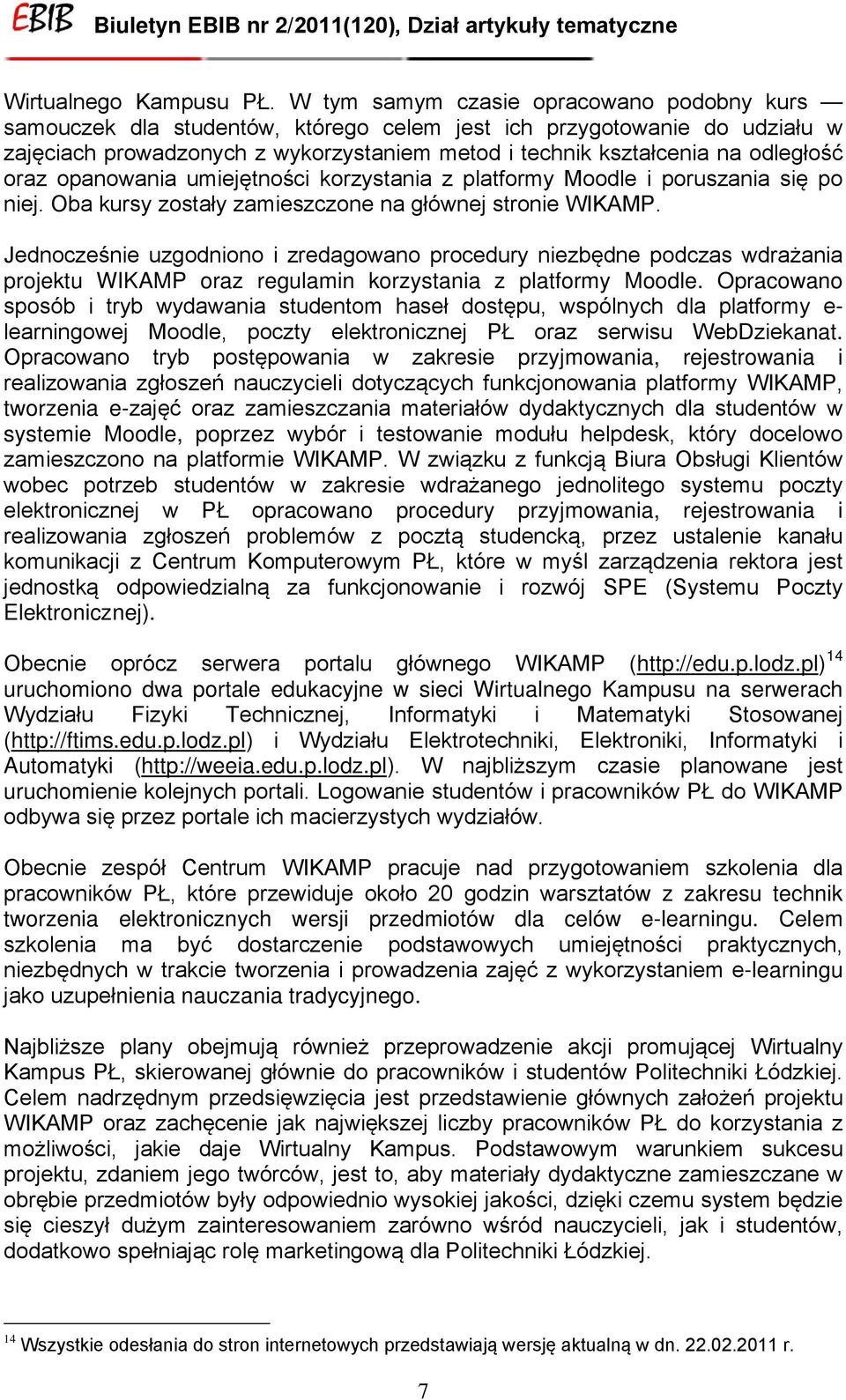 EBIB Biuletyn EBIB nr 2/2011(120), Dział artykuły tematyczne

Wirtualnego Kampusu PŁ. W tym samym czasie opracowano podobny kurs — samouczek dla studentów, którego celem jest ich przygotowanie do udziału w zajęciach prowadzonych z wykorzystaniem metod i technik kształcenia na odległość oraz opanowania umiejętności korzystania z platformy Moodle i poruszania się po niej. Oba kursy zostały zamieszczone na głównej stronie WIKAMP.

Jednocześnie uzgodniono i zredagowano procedury niezbędne podczas wdrażania projektu WIKAMP oraz regulamin korzystania z platformy Moodle. Opracowano sposób i tryb wydawania studentom haseł dostępu, wspólnych dla platformy e-learningowej Moodle, poczty elektronicznej PŁ oraz serwisu WebDziekanat. Opracowano tryb postępowania w zakresie przyjmowania, rejestrowania i realizowania zgłoszeń nauczycieli dotyczących funkcjonowania platformy WIKAMP, tworzenia e-zajęć oraz zamieszczania materiałów dydaktycznych dla studentów w systemie Moodle, poprzez wybór i testowanie modułu helpdesk, który docelowo zamieszczono na platformie WIKAMP. W związku z funkcją Biura Obsługi Klientów wobec potrzeb studentów w zakresie wdrażanego jednolitego systemu poczty elektronicznej w PŁ opracowano procedury przyjmowania, rejestrowania i realizowania zgłoszeń problemów z pocztą studencką, przez ustalenie kanału komunikacji z Centrum Komputerowym PŁ, które w myśl zarządzenia rektora jest jednostką odpowiedzialną za funkcjonowanie i rozwój SPE (Systemu Poczty Elektronicznej).

Obecnie oprócz serwera portalu głównego WIKAMP (http://edu.p.lodz.pl)$^{14}$ uruchomiono dwa portale edukacyjne w sieci Wirtualnego Kampusu na serwerach Wydziału Fizyki Technicznej, Informatyki i Matematyki Stosowanej (http://ftims.edu.p.lodz.pl) i Wydziału Elektrotechniki, Elektroniki, Informatyki i Automatyki (http://weeia.edu.p.lodz.pl). W najbliższym czasie planowane jest uruchomienie kolejnych portali. Logowanie studentów i pracowników PŁ do WIKAMP odbywa się przez portale ich macierzystych wydziałów.

Obecnie zespół Centrum WIKAMP pracuje nad przygotowaniem szkolenia dla pracowników PŁ, które przewiduje około 20 godzin warsztatów z zakresu technik tworzenia elektronicznych wersji przedmiotów dla celów e-learningu. Celem szkolenia ma być dostarczenie podstawowych umiejętności praktycznych, niezbędnych w trakcie tworzenia i prowadzenia zajęć z wykorzystaniem e-learningu jako uzupełnienia nauczania tradycyjnego.

Najbliższe plany obejmują również przeprowadzenie akcji promującej Wirtualny Kampus PŁ, skierowanej głównie do pracowników i studentów Politechniki Łódzkiej. Celem nadrzędnym przedsięwzięcia jest przedstawienie głównych założeń projektu WIKAMP oraz zachęcenie jak największej liczby pracowników PŁ do korzystania z możliwości, jakie daje Wirtualny Kampus. Podstawowym warunkiem sukcesu projektu, zdaniem jego twórców, jest to, aby materiały dydaktyczne zamieszczane w obrębie przedmiotów były odpowiednio wysokiej jakości, dzięki czemu system będzie się cieszył dużym zainteresowaniem zarówno wśród nauczycieli, jak i studentów, dodatkowo spełniając rolę marketingową dla Politechniki Łódzkiej.

$^{14}$ Wszystkie odesłania do stron internetowych przedstawiają wersję aktualną w dn. 22.02.2011 r.

7